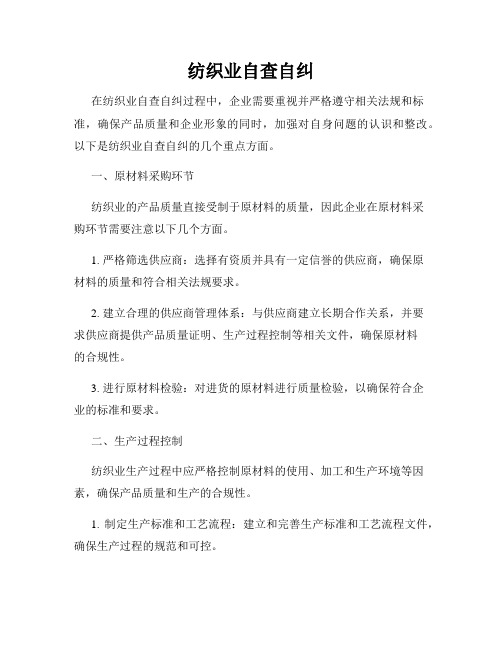 纺织业自查自纠

在纺织业自查自纠过程中，企业需要重视并严格遵守相关法规和标准，确保产品质量和企业形象的同时，加强对自身问题的认识和整改。以下是纺织业自查自纠的几个重点方面。

一、原材料采购环节

纺织业的产品质量直接受制于原材料的质量，因此企业在原材料采购环节需要注意以下几个方面。

1. 严格筛选供应商：选择有资质并具有一定信誉的供应商，确保原材料的质量和符合相关法规要求。

2. 建立合理的供应商管理体系：与供应商建立长期合作关系，并要求供应商提供产品质量证明、生产过程控制等相关文件，确保原材料的合规性。

3. 进行原材料检验：对进货的原材料进行质量检验，以确保符合企业的标准和要求。

二、生产过程控制

纺织业生产过程中应严格控制原材料的使用、加工和生产环境等因素，确保产品质量和生产的合规性。

1. 制定生产标准和工艺流程：建立和完善生产标准和工艺流程文件，确保生产过程的规范和可控。